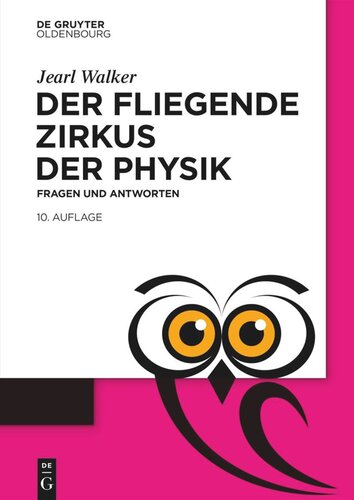 DE GRUYTER
OLDENBOURG

Jearl Walker
DER FLIEGENDE ZIRKUS DER PHYSIK
FRAGEN UND ANTWORTEN

10. AUFLAGE

DE
G